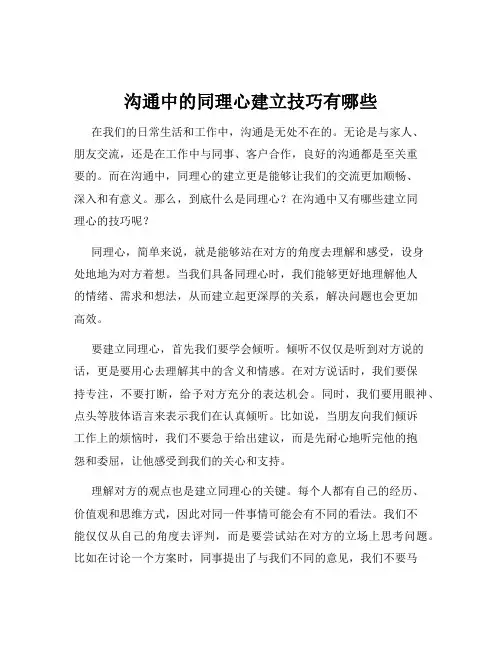 沟通中的同理心建立技巧有哪些

在我们的日常生活和工作中，沟通是无处不在的。无论是与家人、朋友交流，还是在工作中与同事、客户合作，良好的沟通都是至关重要的。而在沟通中，同理心的建立更是能够让我们的交流更加顺畅、深入和有意义。那么，到底什么是同理心？在沟通中又有哪些建立同理心的技巧呢？

同理心，简单来说，就是能够站在对方的角度去理解和感受，设身处地地为对方着想。当我们具备同理心时，我们能够更好地理解他人的情绪、需求和想法，从而建立起更深厚的关系，解决问题也会更加高效。

要建立同理心，首先我们要学会倾听。倾听不仅仅是听到对方说的话，更是要用心去理解其中的含义和情感。在对方说话时，我们要保持专注，不要打断，给予对方充分的表达机会。同时，我们要用眼神、点头等肢体语言来表示我们在认真倾听。比如说，当朋友向我们倾诉工作上的烦恼时，我们不要急于给出建议，而是先耐心地听完他的抱怨和委屈，让他感受到我们的关心和支持。

理解对方的观点也是建立同理心的关键。每个人都有自己的经历、价值观和思维方式，因此对同一件事情可能会有不同的看法。我们不能仅仅从自己的角度去评判，而是要尝试站在对方的立场上思考问题。比如在讨论一个方案时，同事提出了与我们不同的意见，我们不要马